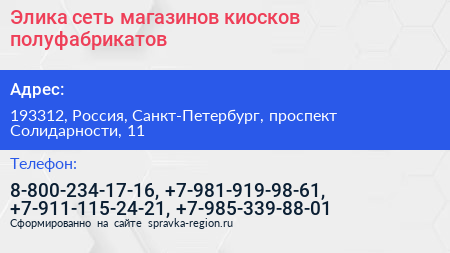 Элика сеть магазинов киосков полуфабрикатов

Адрес:

193312, Россия, Санкт-Петербург, проспект Солидарности, 11

Телефон:

8-800-234-17-16, +7-981-919-98-61, +7-911-115-24-21, +7-985-339-88-01

Сформированно на сайте spravka-region.ru